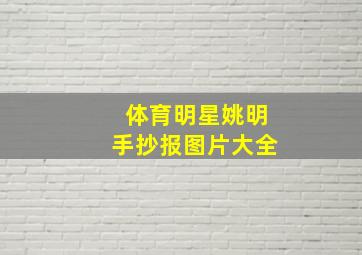 体育明星姚明
手抄报图片大全